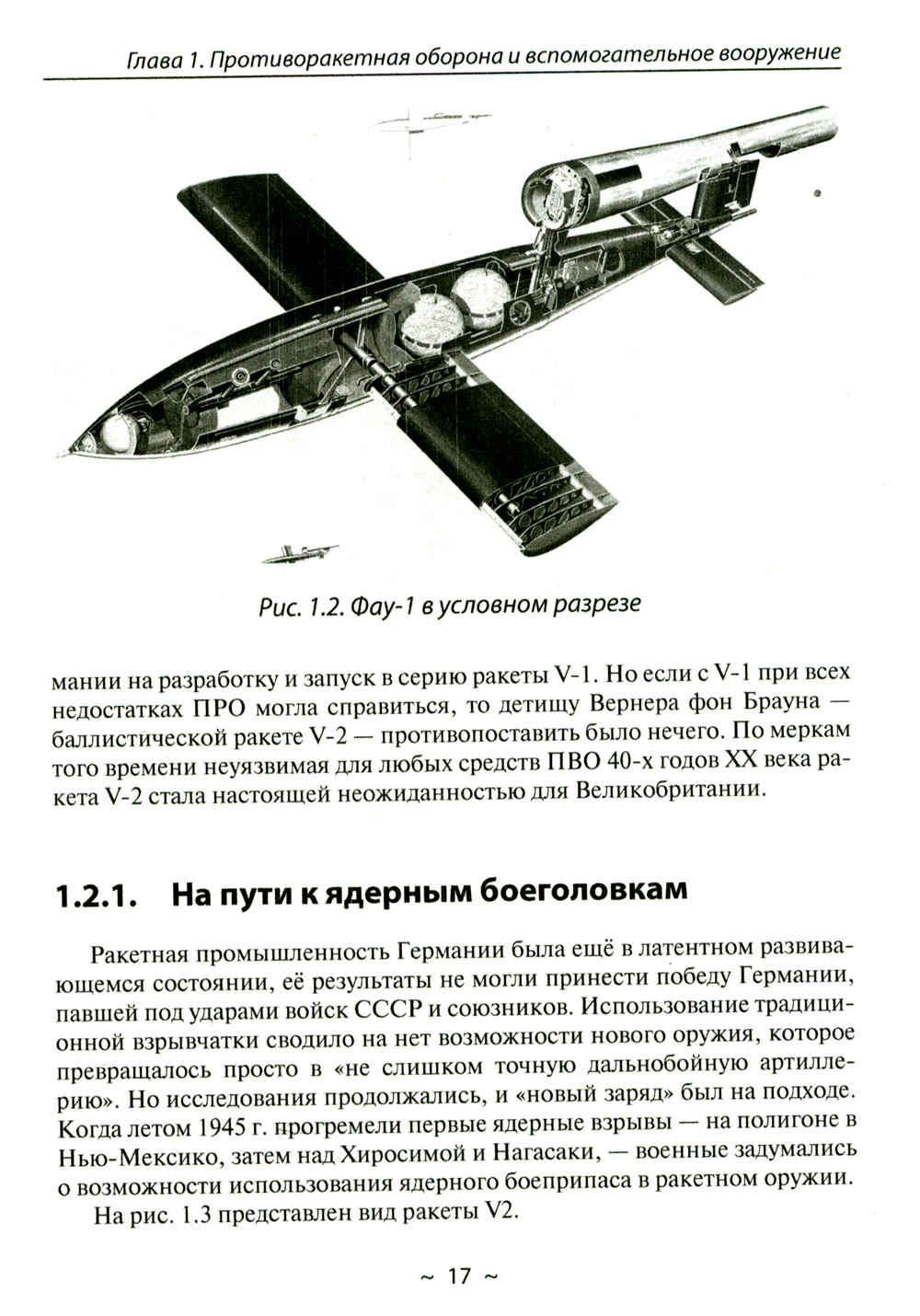 Глава 1. Противоракетная оборона и вспомогательное вооружение

Рис. 1.2. Фау-1 в условном разрезе

мании на разработку и запуск в серию ракеты V-1. Но если с V-1 при всех недостатках ПРО могла справиться, то детищу Вернера фон Брауна — баллистической ракете V-2 — противопоставить было нечего. По меркам того времени неуязвимая для любых средств ПВО 40-х годов XX века ракета V-2 стала настоящей неожиданностью для Великобритании.

1.2.1. На пути к ядерным боеголовкам

Ракетная промышленность Германии была ещё в латентном развивающемся состоянии, её результаты не могли принести победу Германии, павшей под ударами войск СССР и союзников. Использование традиционной взрывчатки сводило на нет возможности нового оружия, которое превращалось просто в «не слишком точную дальнобойную артиллерию». Но исследования продолжались, и «новый заряд» был на подходе. Когда летом 1945 г. прогремели первые ядерные взрывы — на полигоне в Нью-Мексико, затем над Хиросимой и Нагасаки, — военные задумались о возможности использования ядерного боеприпаса в ракетном оружии.

На рис. 1.3 представлен вид ракеты V2.

~ 17 ~